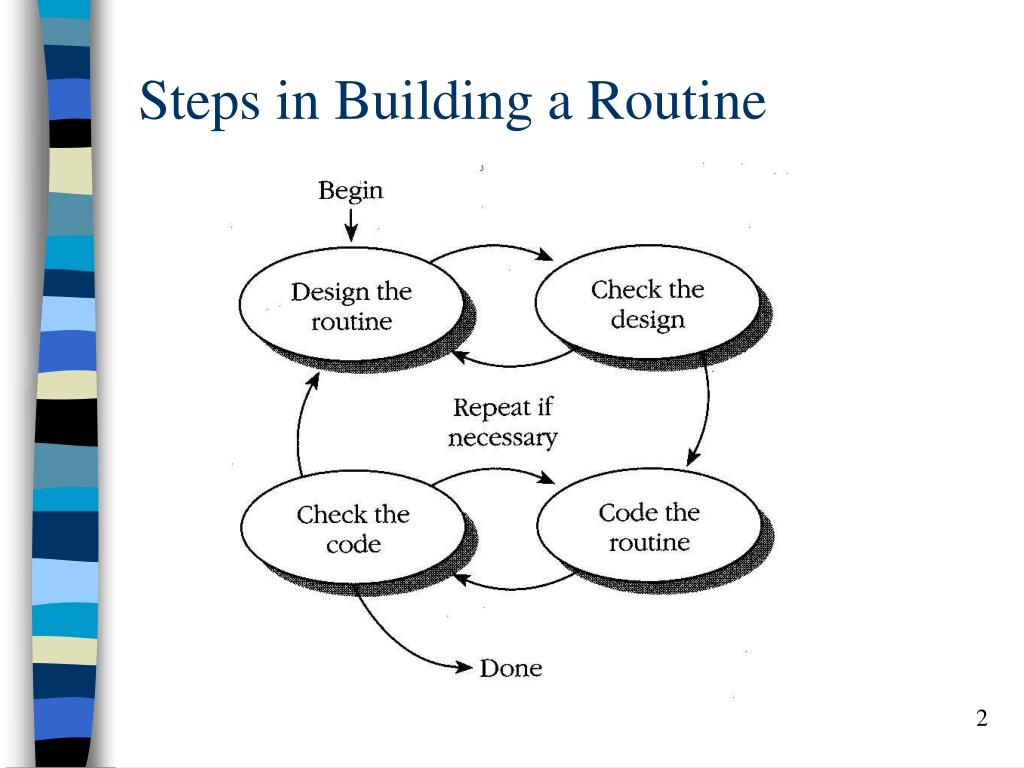 Steps in Building a Routine

Begin

Design the routine

Check the design

Repeat if necessary

Check the code

Code the routine

Done

2